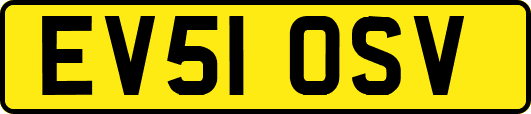 EV51 OSV